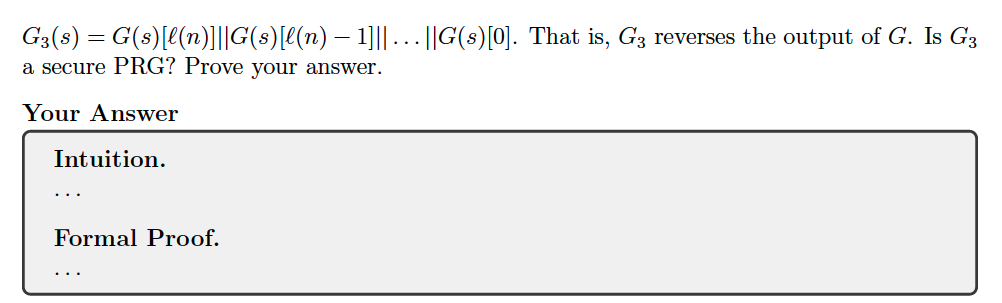 $G_3(s) = G(s)[\ell(n)]||G(s)[\ell(n)-1]||\ldots||G(s)[0]$. That is, $G_3$ reverses the output of $G$. Is $G_3$ a secure PRG? Prove your answer.

Your Answer

Intuition.

...

Formal Proof.

...